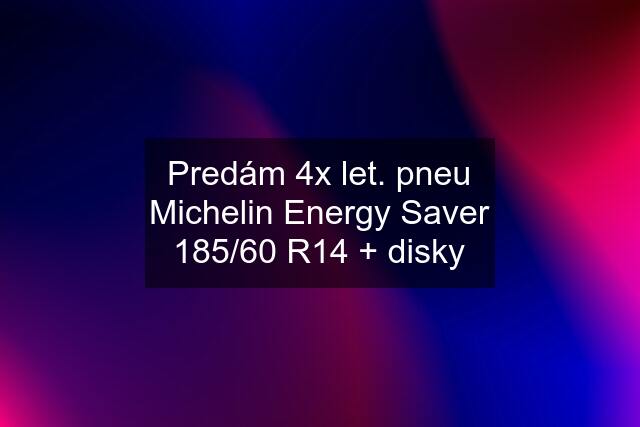 Predám 4x let. pneu Michelin Energy Saver 185/60 R14 + disky